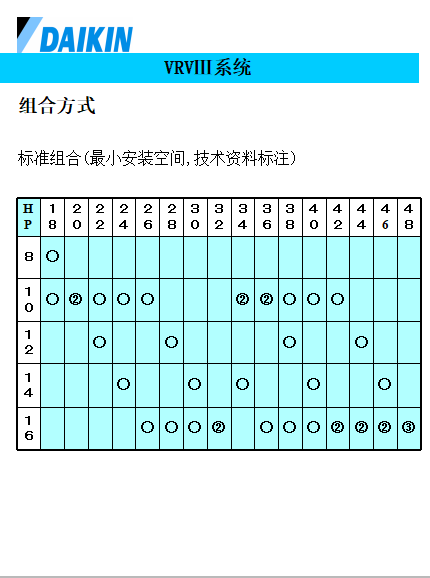 DAIKIN

VRVIII系统

组合方式

标准组合(最小安装空间,技术资料标注)

| HP | 18 | 20 | 22 | 24 | 26 | 28 | 30 | 32 | 34 | 36 | 38 | 40 | 42 | 44 | 46 | 48 |
|---|---|---|---|---|---|---|---|---|---|---|---|---|---|---|---|---|
| 8 | ○ | | | | | | | | | | | | | | | |
| 10 | ○ | ② | ○ | ○ | ○ | | | | ② | ② | ○ | ○ | ○ | | | |
| 12 | | | ○ | | | ○ | | | | | ○ | | | ○ | | |
| 14 | | | | ○ | | | ○ | | ○ | | | ○ | | | ○ | |
| 16 | | | | | ○ | ○ | ○ | ② | | ○ | ○ | ○ | ② | ② | ② | ③ |